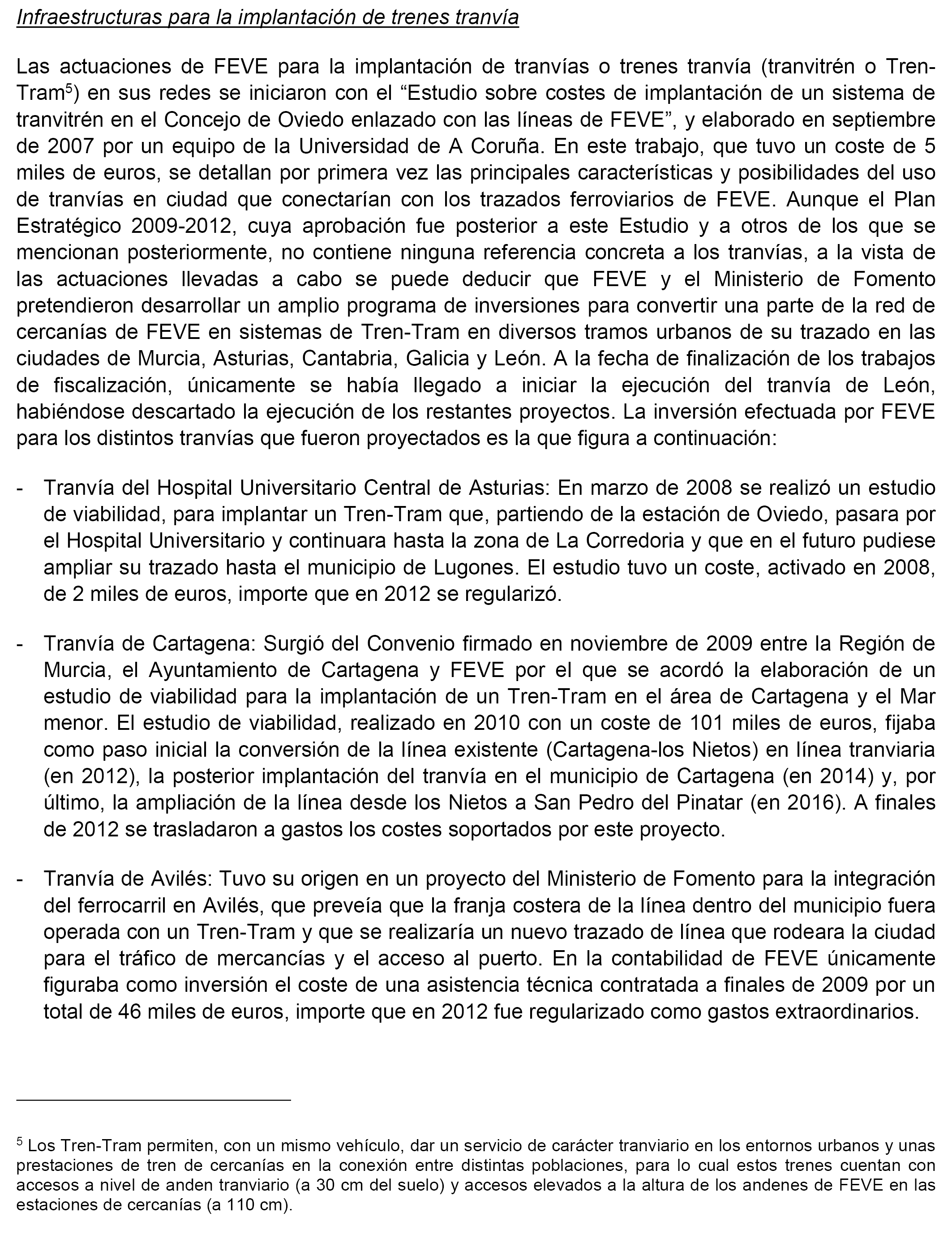 Infraestructuras para la implantación de trenes tranvía

Las actuaciones de FEVE para la implantación de tranvías o trenes tranvía (tranvitrén o Tren-Tram$^5$) en sus redes se iniciaron con el “Estudio sobre costes de implantación de un sistema de tranvitrén en el Concejo de Oviedo enlazado con las líneas de FEVE”, y elaborado en septiembre de 2007 por un equipo de la Universidad de A Coruña. En este trabajo, que tuvo un coste de 5 miles de euros, se detallan por primera vez las principales características y posibilidades del uso de tranvías en ciudad que conectarían con los trazados ferroviarios de FEVE. Aunque el Plan Estratégico 2009-2012, cuya aprobación fue posterior a este Estudio y a otros de los que se mencionan posteriormente, no contiene ninguna referencia concreta a los tranvías, a la vista de las actuaciones llevadas a cabo se puede deducir que FEVE y el Ministerio de Fomento pretendieron desarrollar un amplio programa de inversiones para convertir una parte de la red de cercanías de FEVE en sistemas de Tren-Tram en diversos tramos urbanos de su trazado en las ciudades de Murcia, Asturias, Cantabria, Galicia y León. A la fecha de finalización de los trabajos de fiscalización, únicamente se había llegado a iniciar la ejecución del tranvía de León, habiéndose descartado la ejecución de los restantes proyectos. La inversión efectuada por FEVE para los distintos tranvías que fueron proyectados es la que figura a continuación:

- Tranvía del Hospital Universitario Central de Asturias: En marzo de 2008 se realizó un estudio de viabilidad, para implantar un Tren-Tram que, partiendo de la estación de Oviedo, pasara por el Hospital Universitario y continuara hasta la zona de La Corredoria y que en el futuro pudiese ampliar su trazado hasta el municipio de Lugones. El estudio tuvo un coste, activado en 2008, de 2 miles de euros, importe que en 2012 se regularizó.

- Tranvía de Cartagena: Surgió del Convenio firmado en noviembre de 2009 entre la Región de Murcia, el Ayuntamiento de Cartagena y FEVE por el que se acordó la elaboración de un estudio de viabilidad para la implantación de un Tren-Tram en el área de Cartagena y el Mar menor. El estudio de viabilidad, realizado en 2010 con un coste de 101 miles de euros, fijaba como paso inicial la conversión de la línea existente (Cartagena-los Nietos) en línea tranviaria (en 2012), la posterior implantación del tranvía en el municipio de Cartagena (en 2014) y, por último, la ampliación de la línea desde los Nietos a San Pedro del Pinatar (en 2016). A finales de 2012 se trasladaron a gastos los costes soportados por este proyecto.

- Tranvía de Avilés: Tuvo su origen en un proyecto del Ministerio de Fomento para la integración del ferrocarril en Avilés, que preveía que la franja costera de la línea dentro del municipio fuera operada con un Tren-Tram y que se realizaría un nuevo trazado de línea que rodeara la ciudad para el tráfico de mercancías y el acceso al puerto. En la contabilidad de FEVE únicamente figuraba como inversión el coste de una asistencia técnica contratada a finales de 2009 por un total de 46 miles de euros, importe que en 2012 fue regularizado como gastos extraordinarios.

$^5$ Los Tren-Tram permiten, con un mismo vehículo, dar un servicio de carácter tranviario en los entornos urbanos y unas prestaciones de tren de cercanías en la conexión entre distintas poblaciones, para lo cual estos trenes cuentan con accesos a nivel de anden tranviario (a 30 cm del suelo) y accesos elevados a la altura de los andenes de FEVE en las estaciones de cercanías (a 110 cm).